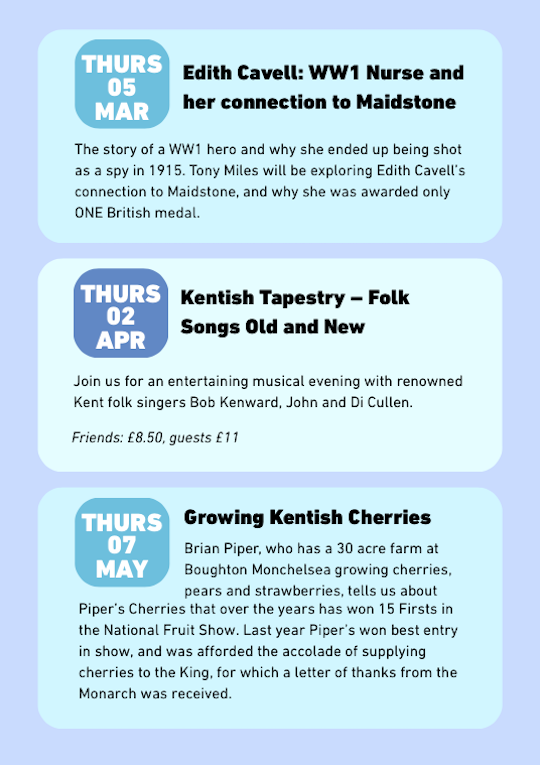 THURS
05
MAR

Edith Cavell: WW1 Nurse and her connection to Maidstone

The story of a WW1 hero and why she ended up being shot as a spy in 1915. Tony Miles will be exploring Edith Cavell's connection to Maidstone, and why she was awarded only ONE British medal.

THURS
02
APR

Kentish Tapestry – Folk Songs Old and New

Join us for an entertaining musical evening with renowned Kent folk singers Bob Kenward, John and Di Cullen.

Friends: £8.50, guests £11

THURS
07
MAY

Growing Kentish Cherries

Brian Piper, who has a 30 acre farm at Boughton Monchelsea growing cherries, pears and strawberries, tells us about Piper's Cherries that over the years has won 15 Firsts in the National Fruit Show. Last year Piper's won best entry in show, and was afforded the accolade of supplying cherries to the King, for which a letter of thanks from the Monarch was received.